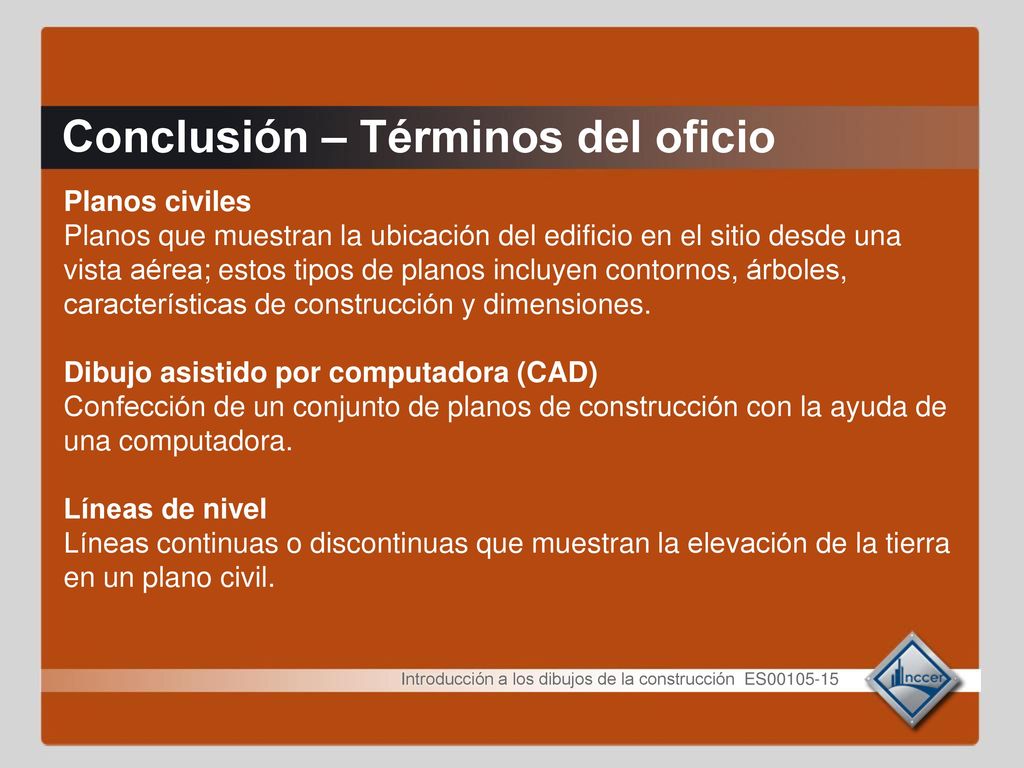 Conclusión – Términos del oficio

Planos civiles
Planos que muestran la ubicación del edificio en el sitio desde una vista aérea; estos tipos de planos incluyen contornos, árboles, características de construcción y dimensiones.

Dibujo asistido por computadora (CAD)
Confección de un conjunto de planos de construcción con la ayuda de una computadora.

Líneas de nivel
Líneas continuas o discontinuas que muestran la elevación de la tierra en un plano civil.

Introducción a los dibujos de la construcción ES00105-15

nccer